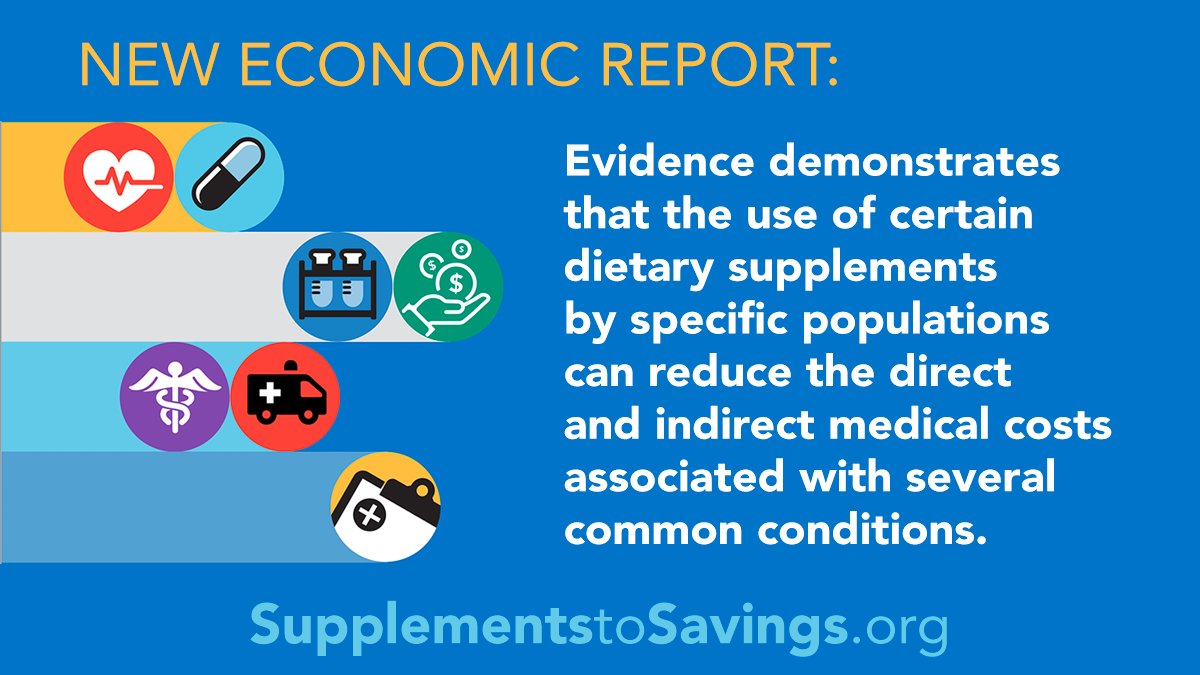 NEW ECONOMIC REPORT:

Evidence demonstrates that the use of certain dietary supplements by specific populations can reduce the direct and indirect medical costs associated with several common conditions.

SupplementstoSavings.org